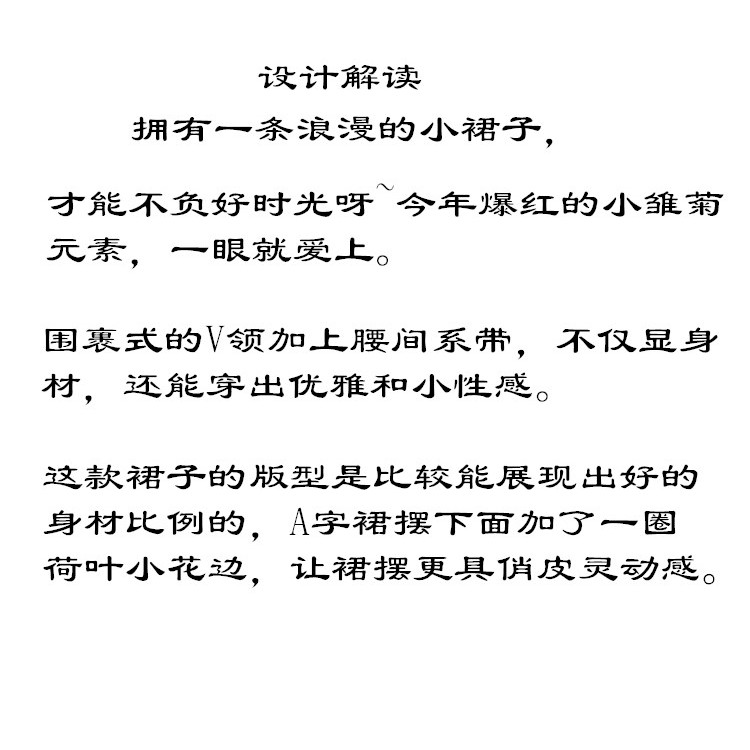 设计解读

拥有一条浪漫的小裙子，

才能不负好时光呀~今年爆红的小雏菊元素，一眼就爱上。

围裹式的V领加上腰间系带，不仅显身材，还能穿出优雅和小性感。

这款裙子的版型是比较能展现出好的身材比例的，A字裙摆下面加了一圈荷叶小花边，让裙摆更具俏皮灵动感。